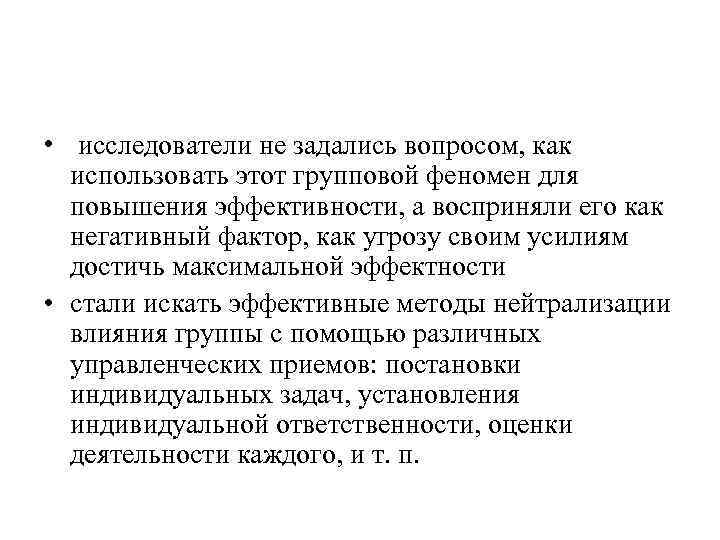 • исследователи не задались вопросом, как использовать этот групповой феномен для повышения эффективности, а восприняли его как негативный фактор, как угрозу своим усилиям достичь максимальной эффектности

• стали искать эффективные методы нейтрализации влияния группы с помощью различных управленческих приемов: постановки индивидуальных задач, установления индивидуальной ответственности, оценки деятельности каждого, и т. п.